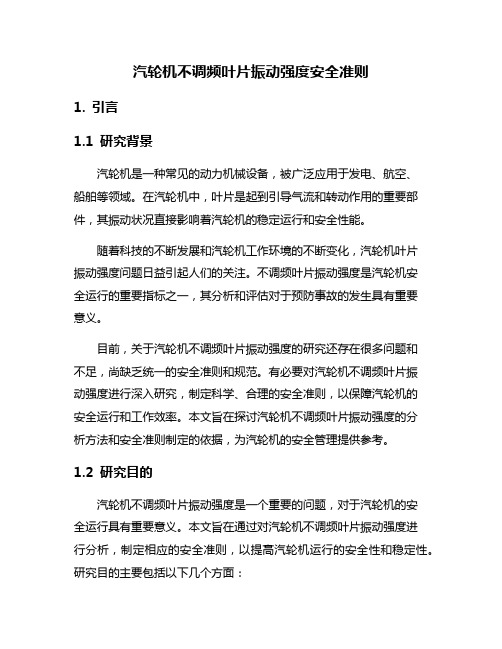 汽轮机不调频叶片振动强度安全准则

1. 引言

1.1 研究背景

汽轮机是一种常见的动力机械设备，被广泛应用于发电、航空、船舶等领域。在汽轮机中，叶片是起到引导气流和转动作用的重要部件，其振动状况直接影响着汽轮机的稳定运行和安全性能。

随着科技的不断发展和汽轮机工作环境的不断变化，汽轮机叶片振动强度问题日益引起人们的关注。不调频叶片振动强度是汽轮机安全运行的重要指标之一，其分析和评估对于预防事故的发生具有重要意义。

目前，关于汽轮机不调频叶片振动强度的研究还存在很多问题和不足，尚缺乏统一的安全准则和规范。有必要对汽轮机不调频叶片振动强度进行深入研究，制定科学、合理的安全准则，以保障汽轮机的安全运行和工作效率。本文旨在探讨汽轮机不调频叶片振动强度的分析方法和安全准则制定的依据，为汽轮机的安全管理提供参考。

1.2 研究目的

汽轮机不调频叶片振动强度是一个重要的问题，对于汽轮机的安全运行具有重要意义。本文旨在通过对汽轮机不调频叶片振动强度进行分析，制定相应的安全准则，以提高汽轮机运行的安全性和稳定性。研究目的主要包括以下几个方面：